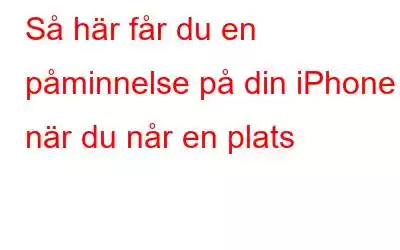 Så här får du en påminnelse på din iPhone när du når en plats